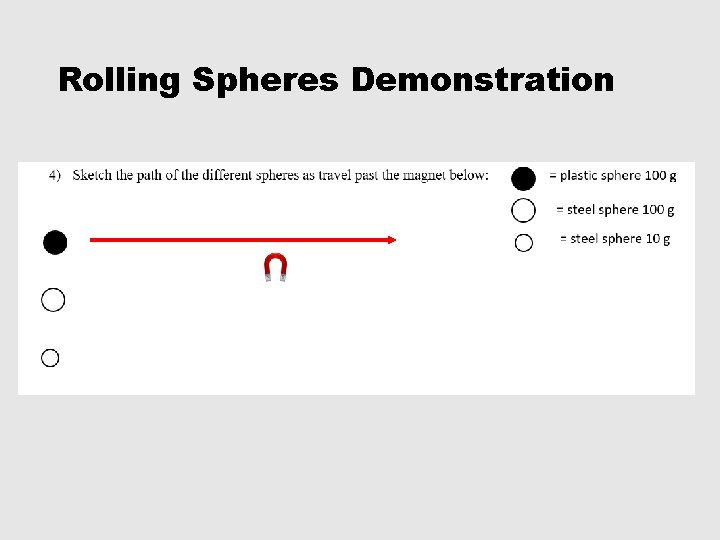 Rolling Spheres Demonstration

4) Sketch the path of the different spheres as travel past the magnet below:

= plastic sphere 100 g

= steel sphere 100 g

= steel sphere 10 g